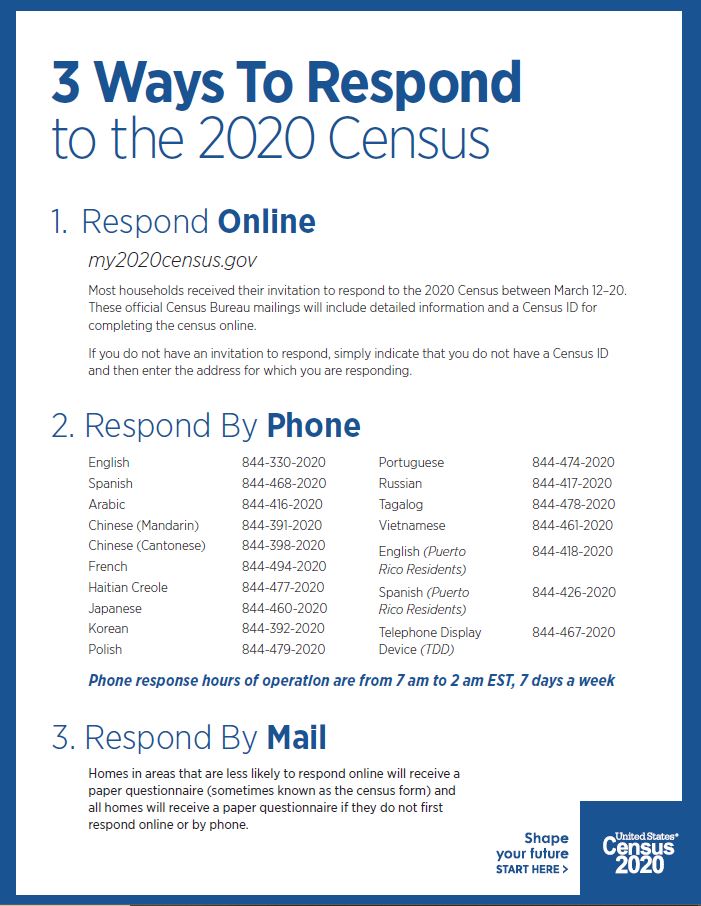 3 Ways To Respond
to the 2020 Census

1. Respond Online

my2020census.gov

Most households received their invitation to respond to the 2020 Census between March 12–20. These official Census Bureau mailings will include detailed information and a Census ID for completing the census online.

If you do not have an invitation to respond, simply indicate that you do not have a Census ID and then enter the address for which you are responding.

2. Respond By Phone

| English | 844-330-2020 |
|---|---|
| Spanish | 844-468-2020 |
| Arabic | 844-416-2020 |
| Chinese (Mandarin) | 844-391-2020 |
| Chinese (Cantonese) | 844-398-2020 |
| French | 844-494-2020 |
| Haitian Creole | 844-477-2020 |
| Japanese | 844-460-2020 |
| Korean | 844-392-2020 |
| Polish | 844-479-2020 |

| Portuguese | 844-474-2020 |
|---|---|
| Russian | 844-417-2020 |
| Tagalog | 844-478-2020 |
| Vietnamese | 844-461-2020 |
| English (Puerto Rico Residents) | 844-418-2020 |
| Spanish (Puerto Rico Residents) | 844-426-2020 |
| Telephone Display Device (TDD) | 844-467-2020 |

Phone response hours of operation are from 7 am to 2 am EST, 7 days a week

3. Respond By Mail

Homes in areas that are less likely to respond online will receive a paper questionnaire (sometimes known as the census form) and all homes will receive a paper questionnaire if they do not first respond online or by phone.

Shape your future
START HERE >

United States®
Census
2020